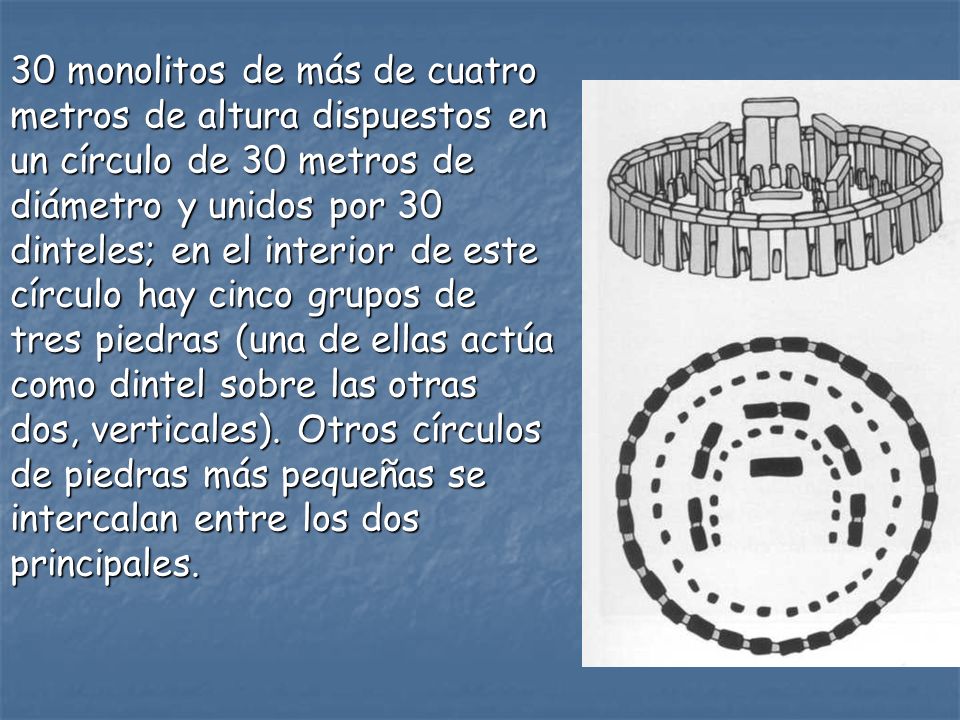 30 monolitos de más de cuatro metros de altura dispuestos en un círculo de 30 metros de diámetro y unidos por 30 dinteles; en el interior de este círculo hay cinco grupos de tres piedras (una de ellas actúa como dintel sobre las otras dos, verticales). Otros círculos de piedras más pequeñas se intercalan entre los dos principales.